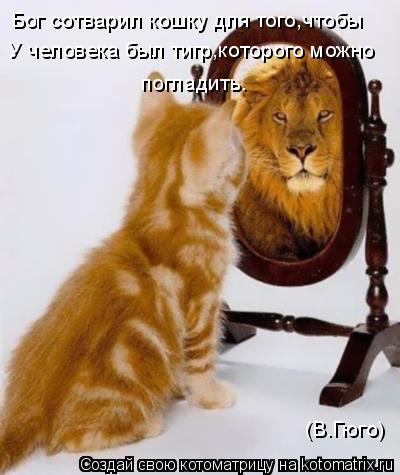 Бог сотварил кошку для того,чтобы
У человека был тигр,которого можно
погладить.

(В.Гюго)

Создай свою котоматрицу на kotomatrix.ru